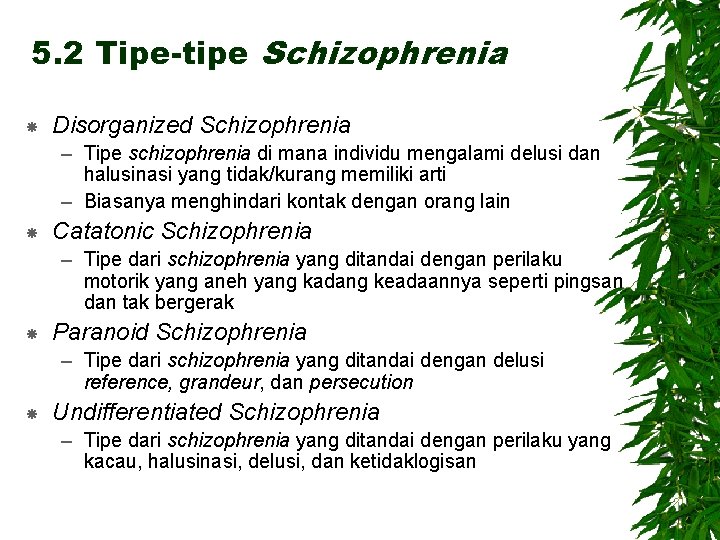 5.2 Tipe-tipe Schizophrenia

Disorganized Schizophrenia
– Tipe schizophrenia di mana individu mengalami delusi dan halusinasi yang tidak/kurang memiliki arti
– Biasanya menghindari kontak dengan orang lain

Catatonic Schizophrenia
– Tipe dari schizophrenia yang ditandai dengan perilaku motorik yang aneh yang kadang keadaannya seperti pingsan dan tak bergerak

Paranoid Schizophrenia
– Tipe dari schizophrenia yang ditandai dengan delusi reference, grandeur, dan persecution

Undifferentiated Schizophrenia
– Tipe dari schizophrenia yang ditandai dengan perilaku yang kacau, halusinasi, delusi, dan ketidaklogisan